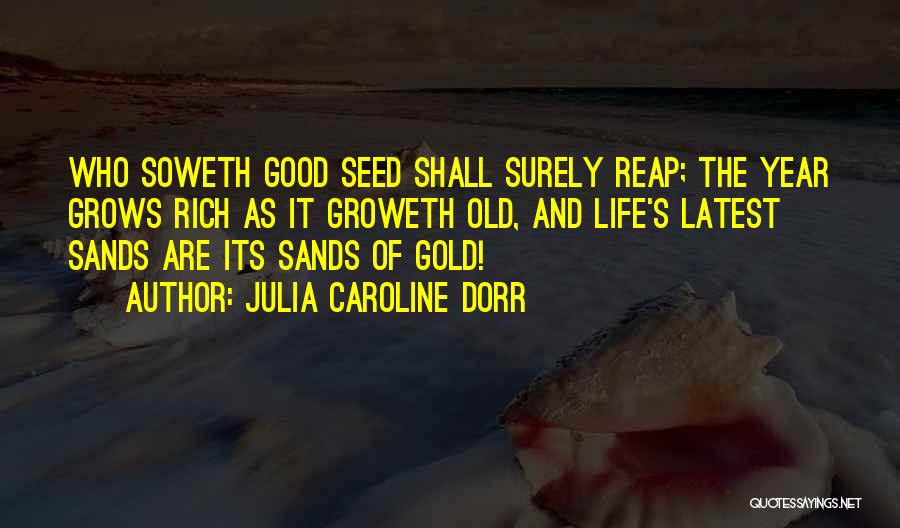 WHO SOWETH GOOD SEED SHALL SURELY REAP; THE YEAR GROWS RICH AS IT GROWETH OLD, AND LIFE'S LATEST SANDS ARE ITS SANDS OF GOLD!

AUTHOR: JULIA CAROLINE DORR

QUOTESSAYINGS.NET